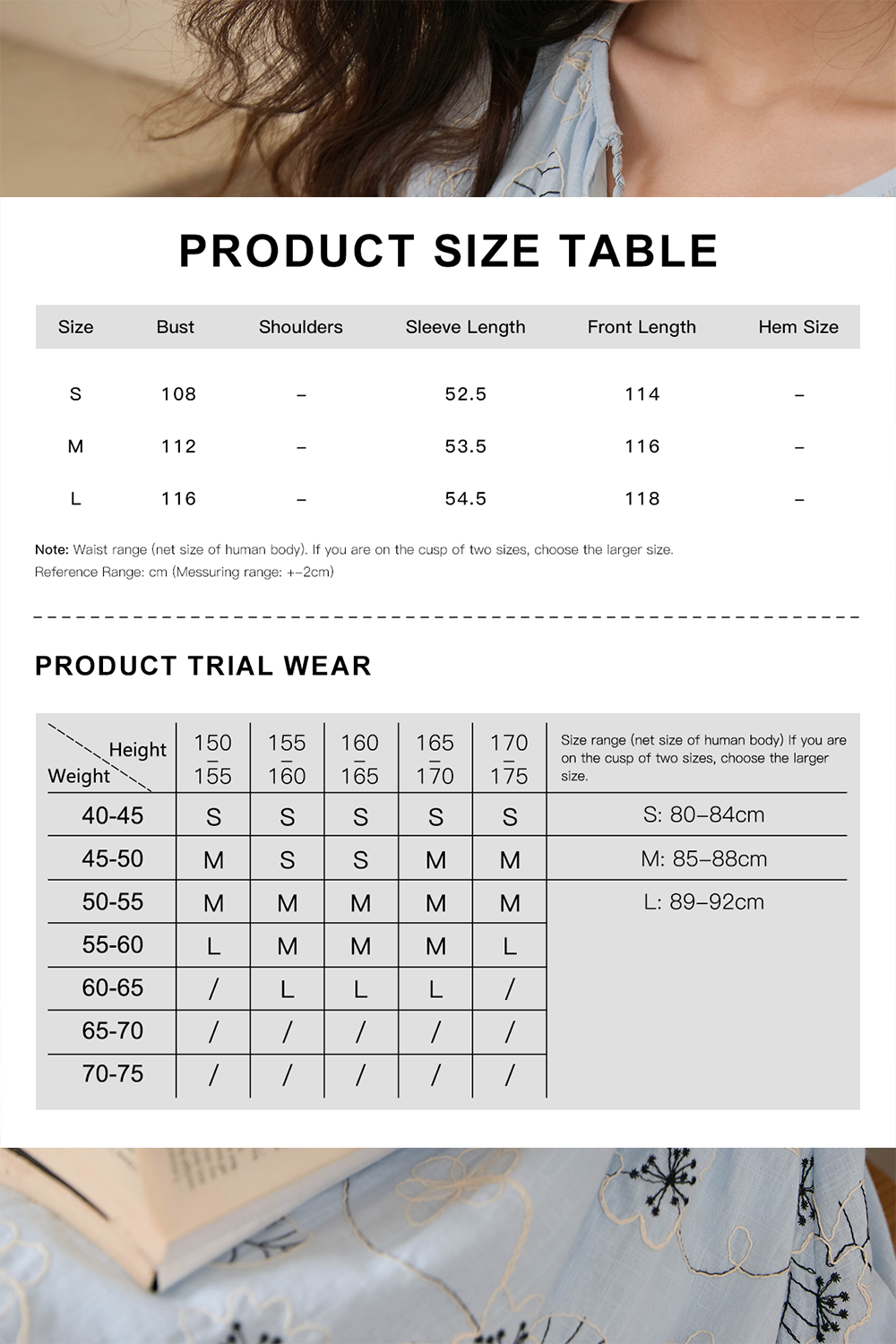 PRODUCT SIZE TABLE

| Size | Bust | Shoulders | Sleeve Length | Front Length | Hem Size |
|---|---|---|---|---|---|
| S | 108 | – | 52.5 | 114 | – |
| M | 112 | – | 53.5 | 116 | – |
| L | 116 | – | 54.5 | 118 | – |

Note: Waist range (net size of human body). If you are on the cusp of two sizes, choose the larger size.
Reference Range: cm (Messuring range: +-2cm)

PRODUCT TRIAL WEAR

| Height / Weight | 150 – 155 | 155 – 160 | 160 – 165 | 165 – 170 | 170 – 175 | Size range (net size of human body) If you are on the cusp of two sizes, choose the larger size. |
|---|---|---|---|---|---|---|
| 40-45 | S | S | S | S | S | S: 80–84cm |
| 45-50 | M | S | S | M | M | M: 85–88cm |
| 50-55 | M | M | M | M | M | L: 89–92cm |
| 55-60 | L | M | M | M | L | |
| 60-65 | / | L | L | L | / | |
| 65-70 | / | / | / | / | / | |
| 70-75 | / | / | / | / | / | |